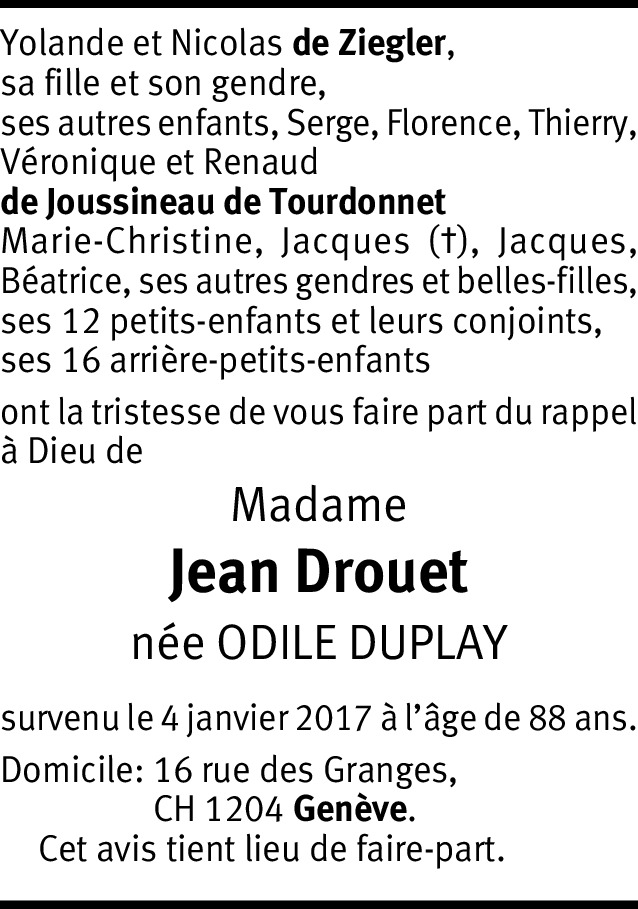 Yolande et Nicolas de Ziegler,
sa fille et son gendre,
ses autres enfants, Serge, Florence, Thierry, Véronique et Renaud
de Joussineau de Tourdonnet
Marie-Christine, Jacques (†), Jacques, Béatrice, ses autres gendres et belles-filles,
ses 12 petits-enfants et leurs conjoints,
ses 16 arrière-petits-enfants

ont la tristesse de vous faire part du rappel à Dieu de

Madame

Jean Drouet

née ODILE DUPLAY

survenu le 4 janvier 2017 à l'âge de 88 ans.

Domicile: 16 rue des Granges,
CH 1204 Genève.
Cet avis tient lieu de faire-part.